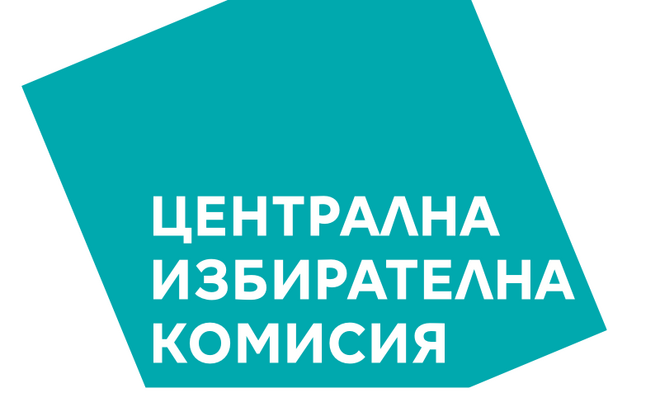 ЦЕНТРАЛНА
ИЗБИРАТЕЛНА
КОМИСИЯ